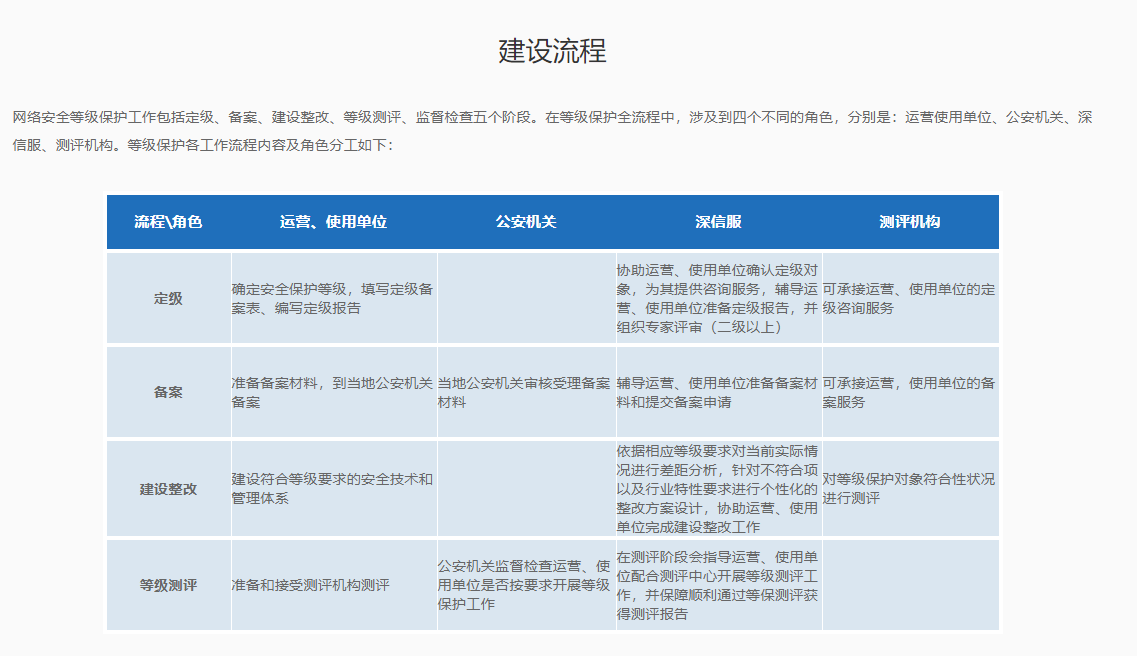 建设流程

网络安全等级保护工作包括定级、备案、建设整改、等级测评、监督检查五个阶段。在等级保护全流程中，涉及到四个不同的角色，分别是：运营使用单位、公安机关、深信服、测评机构。等级保护各工作流程内容及角色分工如下：

| 流程\角色 | 运营、使用单位 | 公安机关 | 深信服 | 测评机构 |
|---|---|---|---|---|
| 定级 | 确定安全保护等级，填写定级备案表、编写定级报告 | | 协助运营、使用单位确认定级对象，为其提供咨询服务，辅导运营、使用单位准备定级报告，并组织专家评审（二级以上） | 可承接运营、使用单位的定级咨询服务 |
| 备案 | 准备备案材料，到当地公安机关备案 | 当地公安机关审核受理备案材料 | 辅导运营、使用单位准备备案材料和提交备案申请 | 可承接运营，使用单位的备案服务 |
| 建设整改 | 建设符合等级要求的安全技术和管理体系 | | 依据相应等级要求对当前实际情况进行差距分析，针对不符合项以及行业特性要求进行个性化的整改方案设计，协助运营、使用单位完成建设整改工作 | 对等级保护对象符合性状况进行测评 |
| 等级测评 | 准备和接受测评机构测评 | 公安机关监督检查运营、使用单位是否按要求开展等级保护工作 | 在测评阶段会指导运营、使用单位配合测评中心开展等级测评工作，并保障顺利通过等保测评获得测评报告 | |